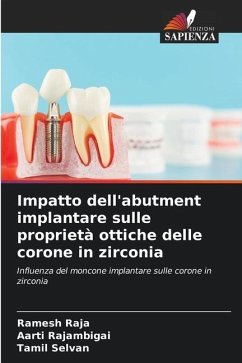 EDIZIONI
SAPIENZA

Impatto dell'abutment implantare sulle proprietà ottiche delle corone in zirconia

Influenza del moncone implantare sulle corone in zirconia

Ramesh Raja
Aarti Rajambigai
Tamil Selvan